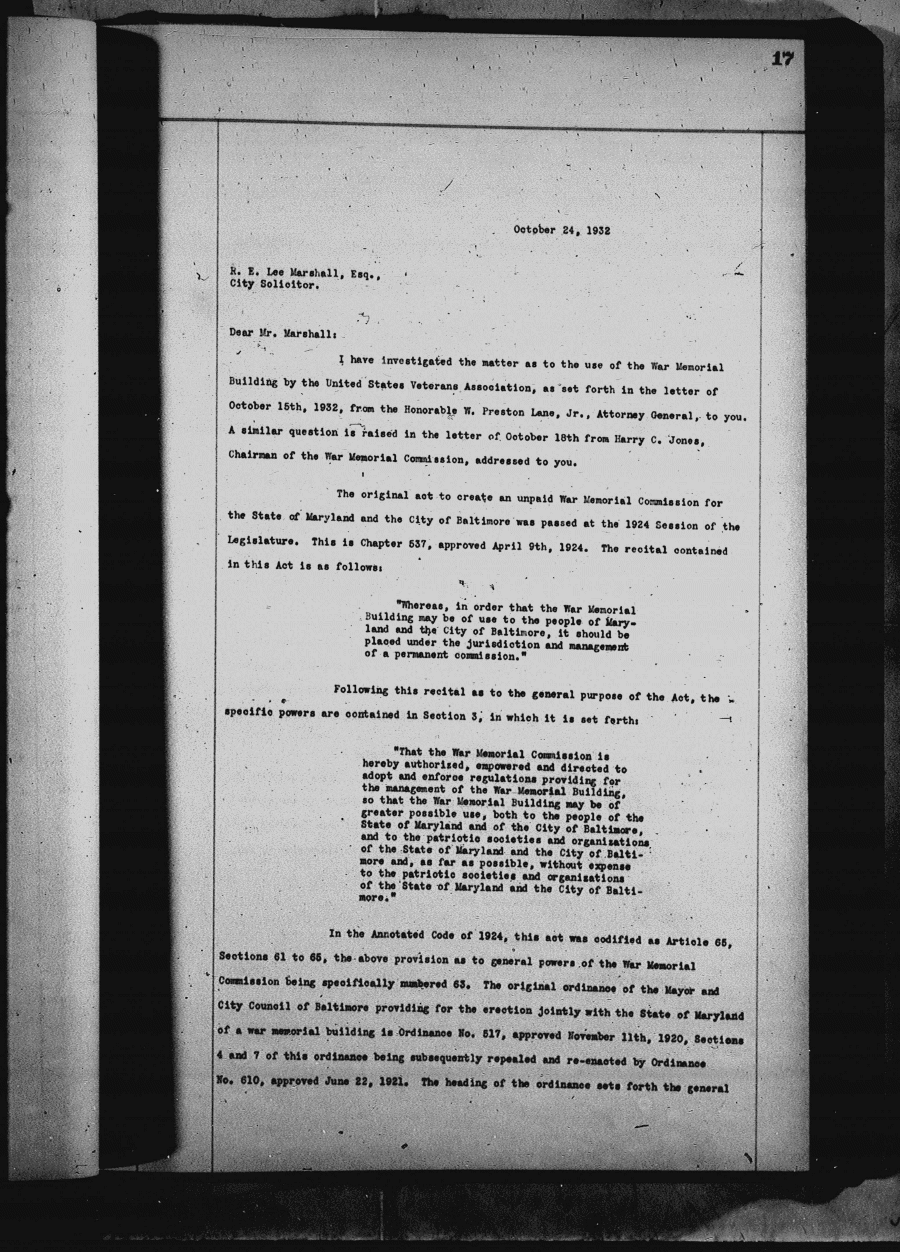 17

October 24, 1932

R. E. Lee Marshall, Esq.,
City Solicitor.

Dear Mr. Marshall:

I have investigated the matter as to the use of the War Memorial Building by the United States Veterans Association, as set forth in the letter of October 15th, 1932, from the Honorable W. Preston Lane, Jr., Attorney General, to you. A similar question is raised in the letter of October 18th from Harry C. Jones, Chairman of the War Memorial Commission, addressed to you.

The original act to create an unpaid War Memorial Commission for the State of Maryland and the City of Baltimore was passed at the 1924 Session of the Legislature. This is Chapter 537, approved April 9th, 1924. The recital contained in this Act is as follows:

"Whereas, in order that the War Memorial Building may be of use to the people of Maryland and the City of Baltimore, it should be placed under the jurisdiction and management of a permanent commission."

Following this recital as to the general purpose of the Act, the specific powers are contained in Section 3, in which it is set forth:

"That the War Memorial Commission is hereby authorized, empowered and directed to adopt and enforce regulations providing for the management of the War Memorial Building, so that the War Memorial Building may be of greater possible use, both to the people of the State of Maryland and of the City of Baltimore, and to the patriotic societies and organizations of the State of Maryland and the City of Baltimore and, as far as possible, without expense to the patriotic societies and organizations of the State of Maryland and the City of Baltimore."

In the Annotated Code of 1924, this act was codified as Article 65, Sections 61 to 65, the above provision as to general powers of the War Memorial Commission being specifically numbered 63. The original ordinance of the Mayor and City Council of Baltimore providing for the erection jointly with the State of Maryland of a war memorial building is Ordinance No. 517, approved November 11th, 1920, Sections 4 and 7 of this ordinance being subsequently repealed and re-enacted by Ordinance No. 610, approved June 22, 1921. The heading of the ordinance sets forth the general